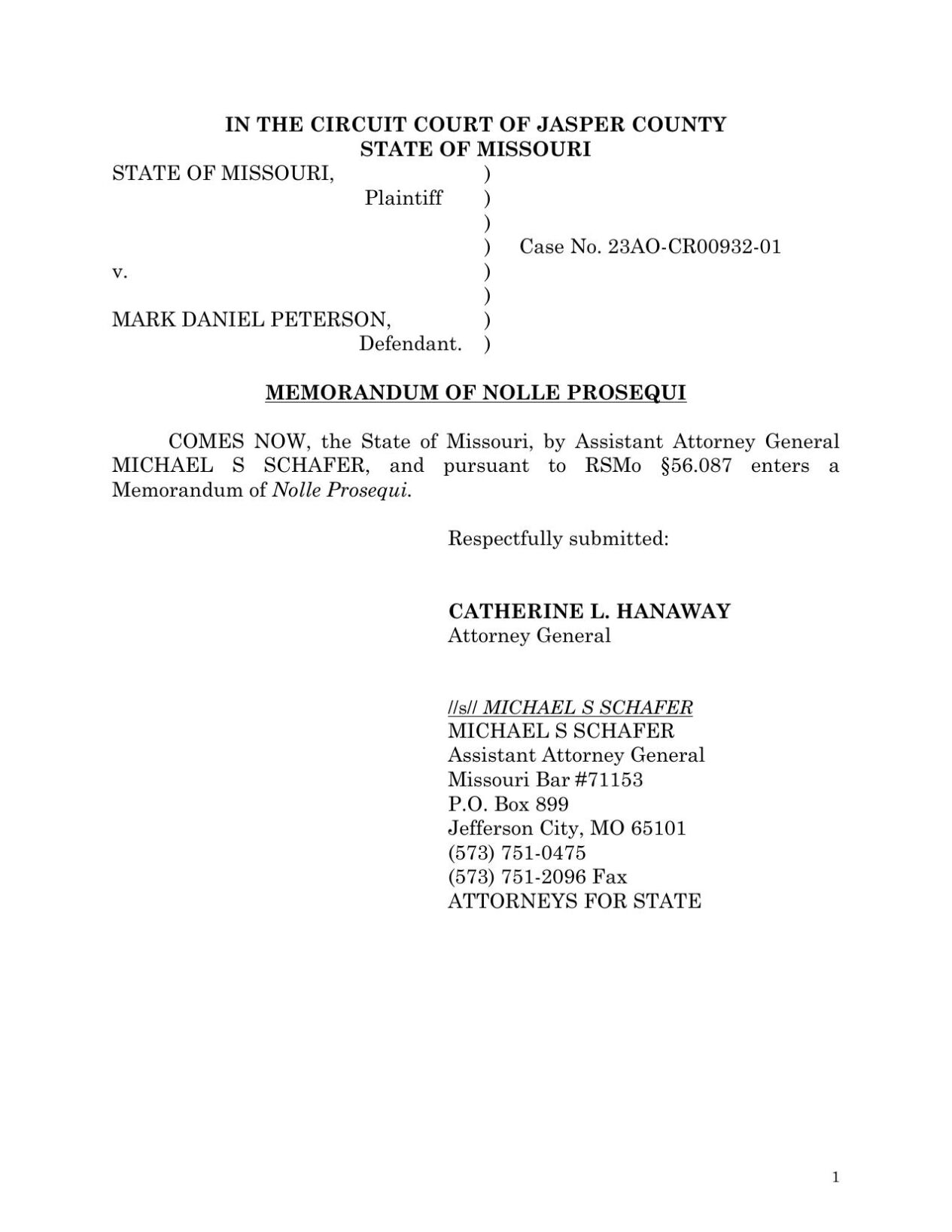 IN THE CIRCUIT COURT OF JASPER COUNTY
STATE OF MISSOURI

STATE OF MISSOURI, )
Plaintiff )
)
) Case No. 23AO-CR00932-01
v. )
)
MARK DANIEL PETERSON, )
Defendant. )

MEMORANDUM OF NOLLE PROSEQUI

COMES NOW, the State of Missouri, by Assistant Attorney General MICHAEL S SCHAFER, and pursuant to RSMo §56.087 enters a Memorandum of Nolle Prosequi.

Respectfully submitted:

CATHERINE L. HANAWAY
Attorney General

//s// MICHAEL S SCHAFER
MICHAEL S SCHAFER
Assistant Attorney General
Missouri Bar #71153
P.O. Box 899
Jefferson City, MO 65101
(573) 751-0475
(573) 751-2096 Fax
ATTORNEYS FOR STATE

1